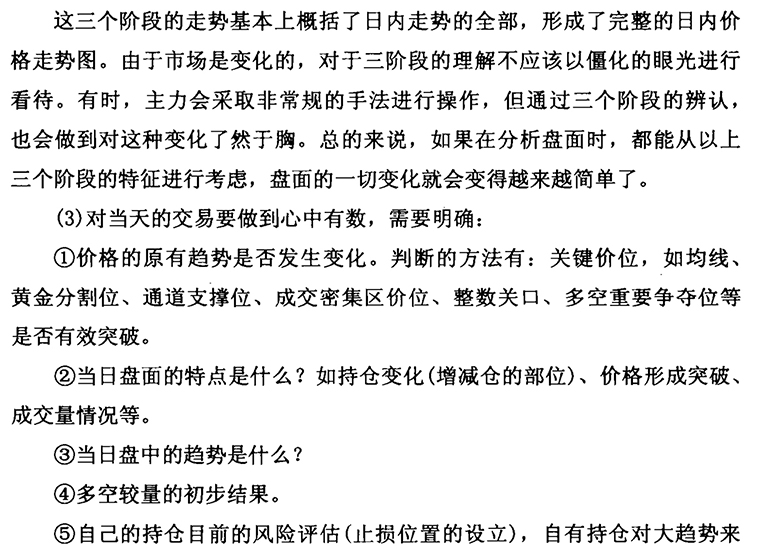 这三个阶段的走势基本上概括了日内走势的全部，形成了完整的日内价格走势图。由于市场是变化的，对于三阶段的理解不应该以僵化的眼光进行看待。有时，主力会采取非常规的手法进行操作，但通过三个阶段的辨认，也会做到对这种变化了然于胸。总的来说，如果在分析盘面时，都能从以上三个阶段的特征进行考虑，盘面的一切变化就会变得越来越简单了。

(3)对当天的交易要做到心中有数，需要明确：

①价格的原有趋势是否发生变化。判断的方法有：关键价位，如均线、黄金分割位、通道支撑位、成交密集区价位、整数关口、多空重要争夺位等是否有效突破。

②当日盘面的特点是什么？如持仓变化(增减仓的部位)、价格形成突破、成交量情况等。

③当日盘中的趋势是什么？

④多空较量的初步结果。

⑤自己的持仓目前的风险评估(止损位置的设立)，自有持仓对大趋势来